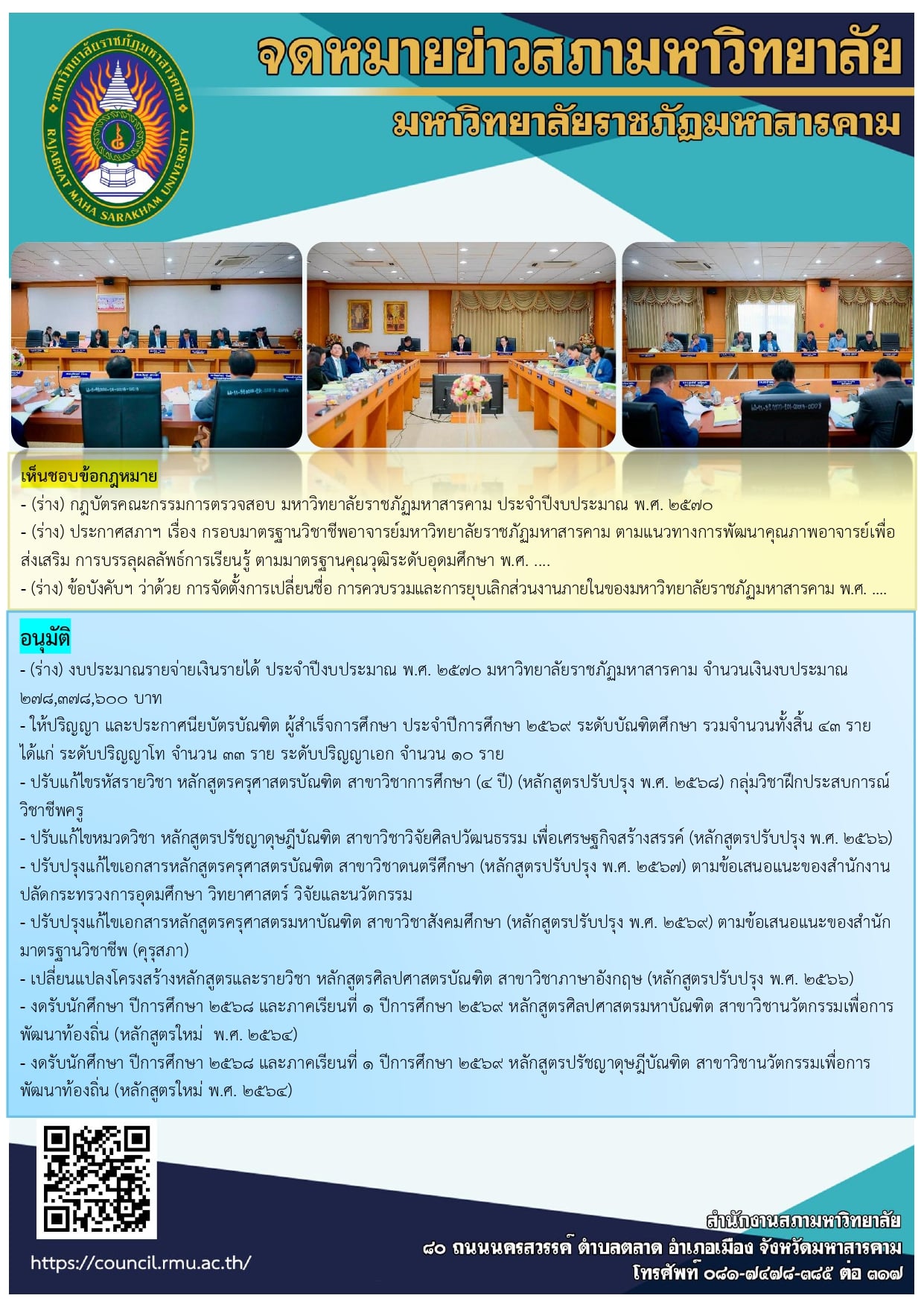 มหาวิทยาลัยราชภัฏมหาสารคาม
RAJABHAT MAHA SARAKHAM UNIVERSITY

จดหมายข่าวสภามหาวิทยาลัย
มหาวิทยาลัยราชภัฏมหาสารคาม

เห็นชอบข้อกฎหมาย
- (ร่าง) กฎบัตรคณะกรรมการตรวจสอบ มหาวิทยาลัยราชภัฏมหาสารคาม ประจำปีงบประมาณ พ.ศ. ๒๕๗๐
- (ร่าง) ประกาศสภาฯ เรื่อง กรอบมาตรฐานวิชาชีพอาจารย์มหาวิทยาลัยราชภัฏมหาสารคาม ตามแนวทางการพัฒนาคุณภาพอาจารย์เพื่อส่งเสริม การบรรลุผลลัพธ์การเรียนรู้ ตามมาตรฐานคุณวุฒิระดับอุดมศึกษา พ.ศ. ....
- (ร่าง) ข้อบังคับฯ ว่าด้วย การจัดตั้งการเปลี่ยนชื่อ การควบรวมและการยุบเลิกส่วนงานภายในของมหาวิทยาลัยราชภัฏมหาสารคาม พ.ศ. ....

อนุมัติ
- (ร่าง) งบประมาณรายจ่ายเงินรายได้ ประจำปีงบประมาณ พ.ศ. ๒๕๗๐ มหาวิทยาลัยราชภัฏมหาสารคาม จำนวนเงินงบประมาณ ๒๗๘,๓๗๘,๖๐๐ บาท
- ให้ปริญญา และประกาศนียบัตรบัณฑิต ผู้สำเร็จการศึกษา ประจำปีการศึกษา ๒๕๖๙ ระดับบัณฑิตศึกษา รวมจำนวนทั้งสิ้น ๔๓ ราย ได้แก่ ระดับปริญญาโท จำนวน ๓๓ ราย ระดับปริญญาเอก จำนวน ๑๐ ราย
- ปรับแก้ไขรหัสรายวิชา หลักสูตรครุศาสตรบัณฑิต สาขาวิชาการศึกษา (๔ ปี) (หลักสูตรปรับปรุง พ.ศ. ๒๕๖๘) กลุ่มวิชาฝึกประสบการณ์วิชาชีพครู
- ปรับแก้ไขหมวดวิชา หลักสูตรปรัชญาดุษฎีบัณฑิต สาขาวิชาวิจัยศิลปวัฒนธรรม เพื่อเศรษฐกิจสร้างสรรค์ (หลักสูตรปรับปรุง พ.ศ. ๒๕๖๖)
- ปรับปรุงแก้ไขเอกสารหลักสูตรครุศาสตรบัณฑิต สาขาวิชาดนตรีศึกษา (หลักสูตรปรับปรุง พ.ศ. ๒๕๖๗) ตามข้อเสนอแนะของสำนักงานปลัดกระทรวงการอุดมศึกษา วิทยาศาสตร์ วิจัยและนวัตกรรม
- ปรับปรุงแก้ไขเอกสารหลักสูตรครุศาสตรมหาบัณฑิต สาขาวิชาสังคมศึกษา (หลักสูตรปรับปรุง พ.ศ. ๒๕๖๙) ตามข้อเสนอแนะของสำนักมาตรฐานวิชาชีพ (คุรุสภา)
- เปลี่ยนแปลงโครงสร้างหลักสูตรและรายวิชา หลักสูตรศิลปศาสตรบัณฑิต สาขาวิชาภาษาอังกฤษ (หลักสูตรปรับปรุง พ.ศ. ๒๕๖๖)
- งดรับนักศึกษา ปีการศึกษา ๒๕๖๘ และภาคเรียนที่ ๑ ปีการศึกษา ๒๕๖๙ หลักสูตรศิลปศาสตรมหาบัณฑิต สาขาวิชานวัตกรรมเพื่อการพัฒนาท้องถิ่น (หลักสูตรใหม่ พ.ศ. ๒๕๖๔)
- งดรับนักศึกษา ปีการศึกษา ๒๕๖๘ และภาคเรียนที่ ๑ ปีการศึกษา ๒๕๖๙ หลักสูตรปรัชญาดุษฎีบัณฑิต สาขาวิชานวัตกรรมเพื่อการพัฒนาท้องถิ่น (หลักสูตรใหม่ พ.ศ. ๒๕๖๔)

https://council.rmu.ac.th/

สำนักงานสภามหาวิทยาลัย
๘๐ ถนนนครสวรรค์ ตำบลตลาด อำเภอเมือง จังหวัดมหาสารคาม
โทรศัพท์ ๐๘๑-๗๔๗๘-๓๘๕ ต่อ ๓๑๗